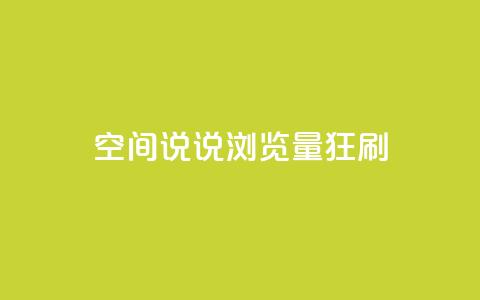 空间说说浏览量狂刷